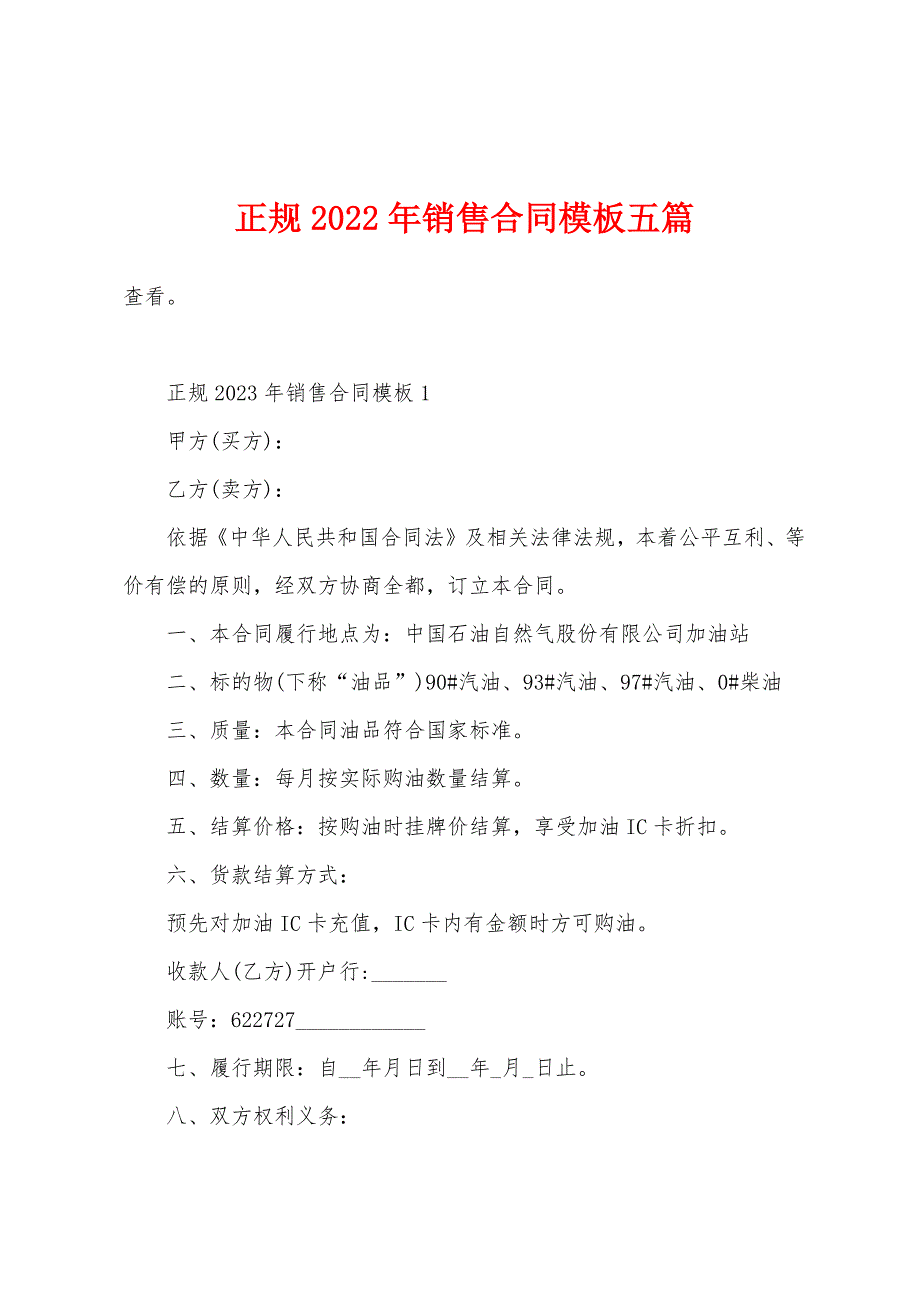 正规2022年销售合同模板五篇

查看。

正规2023年销售合同模板1

甲方(买方)：

乙方(卖方)：

依据《中华人民共和国合同法》及相关法律法规，本着公平互利、等价有偿的原则，经双方协商全都，订立本合同。

一、本合同履行地点为：中国石油自然气股份有限公司加油站

二、标的物(下称“油品”)90#汽油、93#汽油、97#汽油、0#柴油

三、质量：本合同油品符合国家标准。

四、数量：每月按实际购油数量结算。

五、结算价格：按购油时挂牌价结算，享受加油IC卡折扣。

六、货款结算方式：

预先对加油IC卡充值，IC卡内有金额时方可购油。

收款人(乙方)开户行:_______

账号：622727____________

七、履行期限：自__年月日到__年_月_日止。

八、双方权利义务：